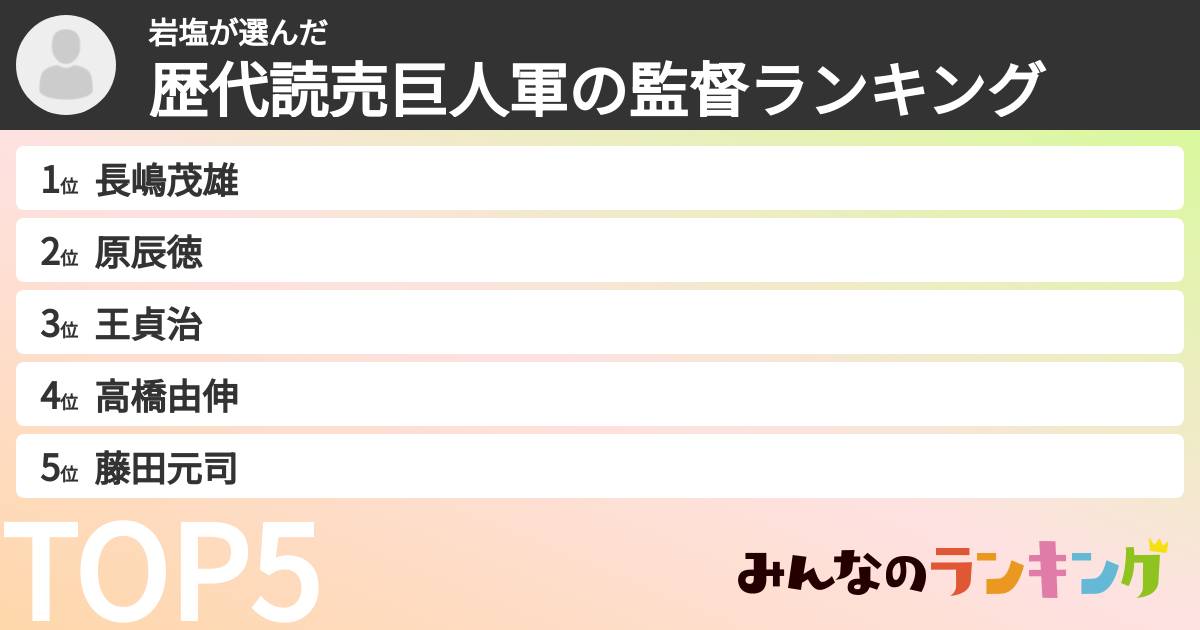 岩塩が選んだ
歴代読売巨人軍の監督ランキング

1位 長嶋茂雄
2位 原辰徳
3位 王貞治
4位 高橋由伸
5位 藤田元司

TOP5

みんなのランキング